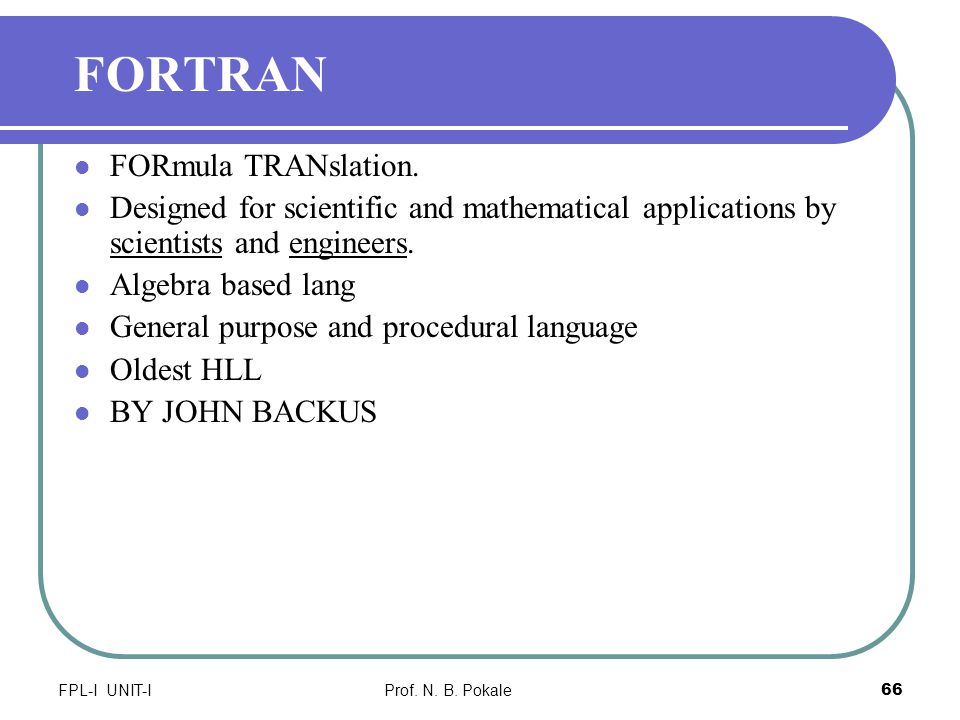 FORTRAN

- FORmula TRANslation.
- Designed for scientific and mathematical applications by scientists and engineers.
- Algebra based lang
- General purpose and procedural language
- Oldest HLL
- BY JOHN BACKUS

FPL-I UNIT-I

Prof. N. B. Pokale

66